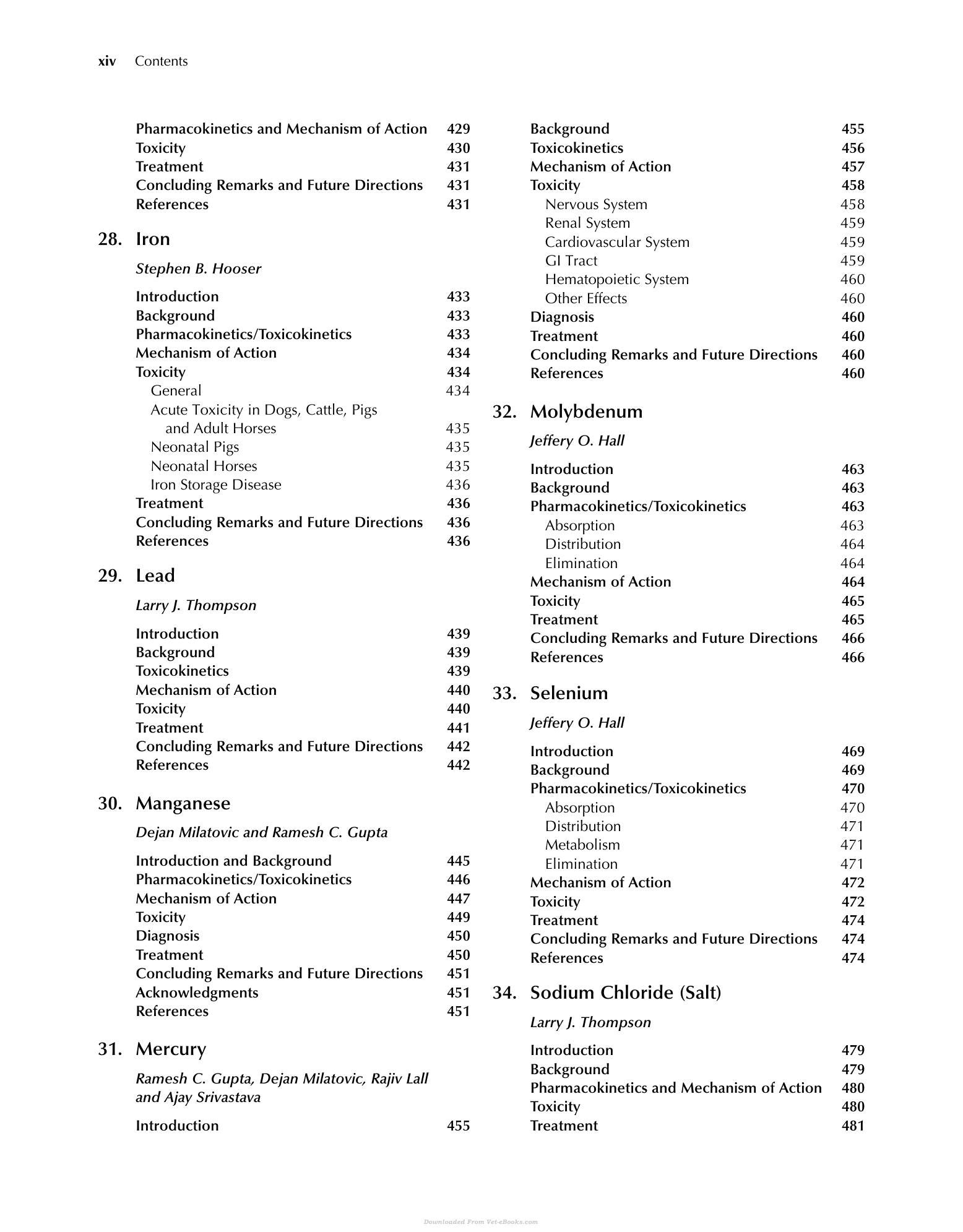 xiv Contents

Pharmacokinetics and Mechanism of Action 429
Toxicity 430
Treatment 431
Concluding Remarks and Future Directions 431
References 431

28. Iron

Stephen B. Hooser

Introduction 433
Background 433
Pharmacokinetics/Toxicokinetics 433
Mechanism of Action 434
Toxicity 434
General 434
Acute Toxicity in Dogs, Cattle, Pigs and Adult Horses 435
Neonatal Pigs 435
Neonatal Horses 435
Iron Storage Disease 436
Treatment 436
Concluding Remarks and Future Directions 436
References 436

29. Lead

Larry J. Thompson

Introduction 439
Background 439
Toxicokinetics 439
Mechanism of Action 440
Toxicity 440
Treatment 441
Concluding Remarks and Future Directions 442
References 442

30. Manganese

Dejan Milatovic and Ramesh C. Gupta

Introduction and Background 445
Pharmacokinetics/Toxicokinetics 446
Mechanism of Action 447
Toxicity 449
Diagnosis 450
Treatment 450
Concluding Remarks and Future Directions 451
Acknowledgments 451
References 451

31. Mercury

Ramesh C. Gupta, Dejan Milatovic, Rajiv Lall and Ajay Srivastava

Introduction 455

Background 455
Toxicokinetics 456
Mechanism of Action 457
Toxicity 458
Nervous System 458
Renal System 459
Cardiovascular System 459
GI Tract 459
Hematopoietic System 460
Other Effects 460
Diagnosis 460
Treatment 460
Concluding Remarks and Future Directions 460
References 460

32. Molybdenum

Jeffery O. Hall

Introduction 463
Background 463
Pharmacokinetics/Toxicokinetics 463
Absorption 463
Distribution 464
Elimination 464
Mechanism of Action 464
Toxicity 465
Treatment 465
Concluding Remarks and Future Directions 466
References 466

33. Selenium

Jeffery O. Hall

Introduction 469
Background 469
Pharmacokinetics/Toxicokinetics 470
Absorption 470
Distribution 471
Metabolism 471
Elimination 471
Mechanism of Action 472
Toxicity 472
Treatment 474
Concluding Remarks and Future Directions 474
References 474

34. Sodium Chloride (Salt)

Larry J. Thompson

Introduction 479
Background 479
Pharmacokinetics and Mechanism of Action 480
Toxicity 480
Treatment 481

Downloaded From Vet-eBooks.com